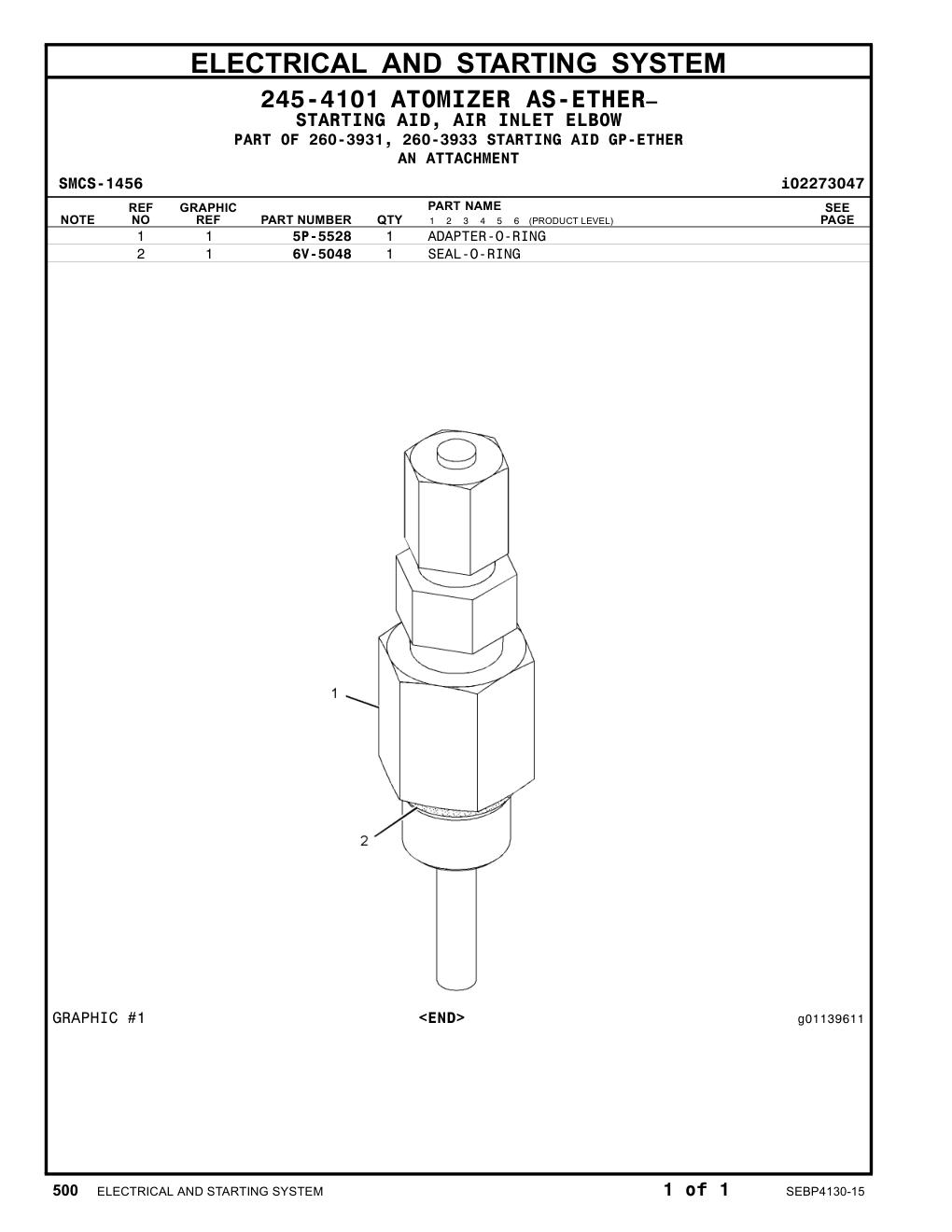 ELECTRICAL AND STARTING SYSTEM

245-4101 ATOMIZER AS-ETHER–
STARTING AID, AIR INLET ELBOW
PART OF 260-3931, 260-3933 STARTING AID GP-ETHER
AN ATTACHMENT

SMCS-1456 i02273047

| NOTE | REF NO | GRAPHIC REF | PART NUMBER | QTY | PART NAME 1 2 3 4 5 6 (PRODUCT LEVEL) | SEE PAGE |
|---|---|---|---|---|---|---|
| | 1 | 1 | 5P-5528 | 1 | ADAPTER-O-RING | |
| | 2 | 1 | 6V-5048 | 1 | SEAL-O-RING | |

1
2

GRAPHIC #1 <END> g01139611

500 ELECTRICAL AND STARTING SYSTEM 1 of 1 SEBP4130-15